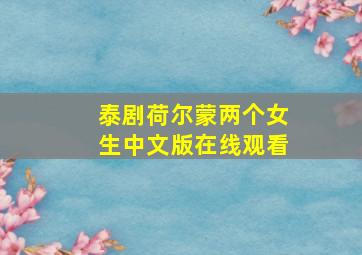 泰剧荷尔蒙两个女生中文版在线观看